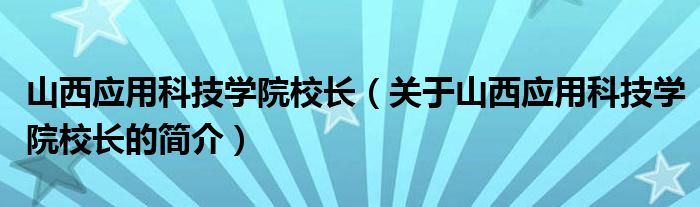 山西应用科技学院校长（关于山西应用科技学院校长的简介）